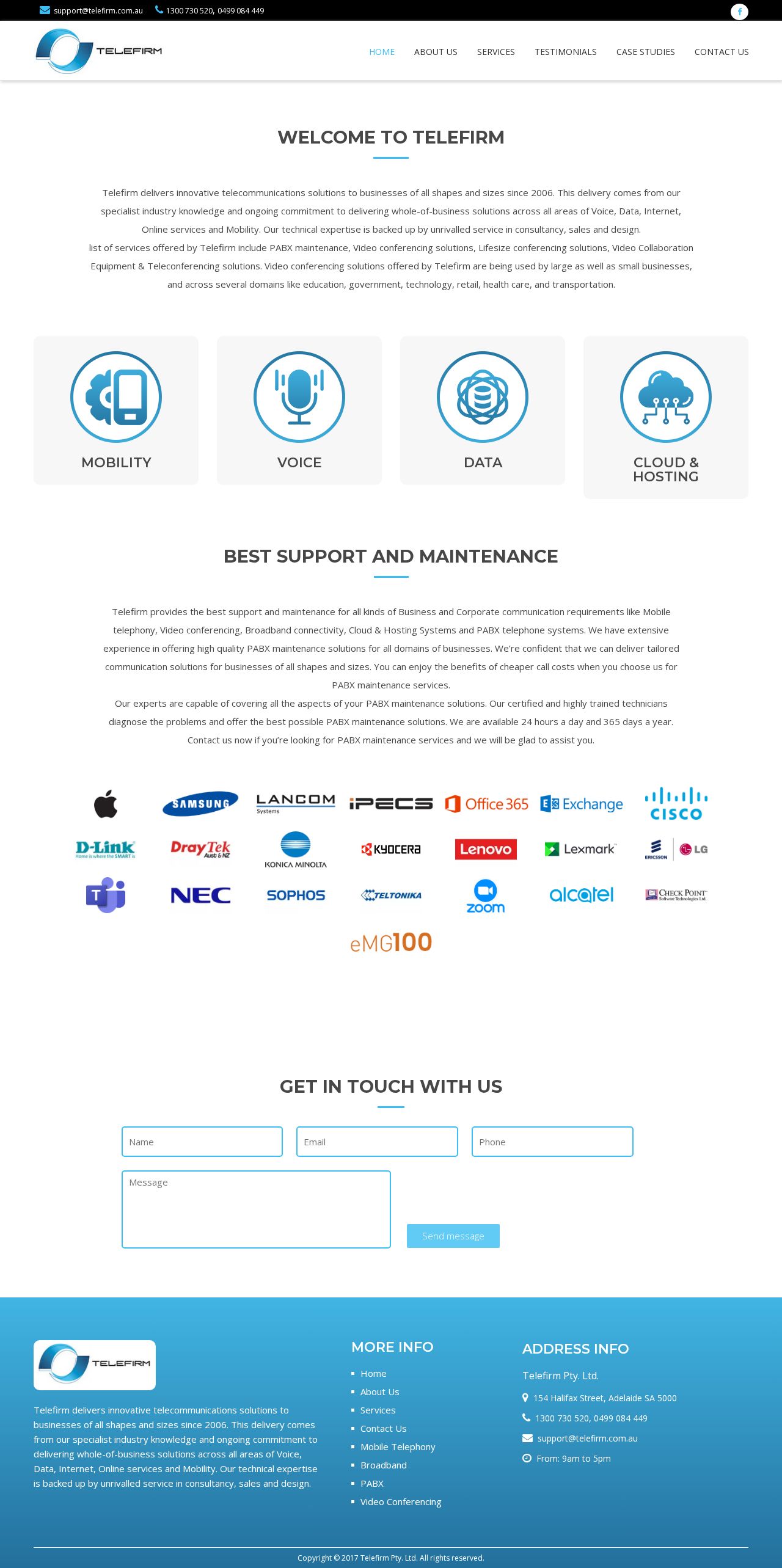 support@telefirm.com.au 1300 730 520, 0499 084 449

TELEFIRM

HOME ABOUT US SERVICES TESTIMONIALS CASE STUDIES CONTACT US

WELCOME TO TELEFIRM

Telefirm delivers innovative telecommunications solutions to businesses of all shapes and sizes since 2006. This delivery comes from our specialist industry knowledge and ongoing commitment to delivering whole-of-business solutions across all areas of Voice, Data, Internet, Online services and Mobility. Our technical expertise is backed up by unrivalled service in consultancy, sales and design.
list of services offered by Telefirm include PABX maintenance, Video conferencing solutions, Lifesize conferencing solutions, Video Collaboration Equipment & Teleconferencing solutions. Video conferencing solutions offered by Telefirm are being used by large as well as small businesses, and across several domains like education, government, technology, retail, health care, and transportation.

MOBILITY

VOICE

DATA

CLOUD & HOSTING

BEST SUPPORT AND MAINTENANCE

Telefirm provides the best support and maintenance for all kinds of Business and Corporate communication requirements like Mobile telephony, Video conferencing, Broadband connectivity, Cloud & Hosting Systems and PABX telephone systems. We have extensive experience in offering high quality PABX maintenance solutions for all domains of businesses. We're confident that we can deliver tailored communication solutions for businesses of all shapes and sizes. You can enjoy the benefits of cheaper call costs when you choose us for PABX maintenance services.
Our experts are capable of covering all the aspects of your PABX maintenance solutions. Our certified and highly trained technicians diagnose the problems and offer the best possible PABX maintenance solutions. We are available 24 hours a day and 365 days a year. Contact us now if you're looking for PABX maintenance services and we will be glad to assist you.

SAMSUNG LANCOM Systems iPECS Office 365 Exchange CISCO
D-Link Home is where the SMART is DrayTek Aust & NZ KONICA MINOLTA KYOCERA Lenovo Lexmark ERICSSON LG
T NEC SOPHOS TELTONIKA zoom alcatel CHECK POINT Software Technologies Ltd.
eMG100

GET IN TOUCH WITH US

Name
Email
Phone
Message
Send message

TELEFIRM

Telefirm delivers innovative telecommunications solutions to businesses of all shapes and sizes since 2006. This delivery comes from our specialist industry knowledge and ongoing commitment to delivering whole-of-business solutions across all areas of Voice, Data, Internet, Online services and Mobility. Our technical expertise is backed up by unrivalled service in consultancy, sales and design.

MORE INFO
Home
About Us
Services
Contact Us
Mobile Telephony
Broadband
PABX
Video Conferencing

ADDRESS INFO
Telefirm Pty. Ltd.
154 Halifax Street, Adelaide SA 5000
1300 730 520, 0499 084 449
support@telefirm.com.au
From: 9am to 5pm

Copyright © 2017 Telefirm Pty. Ltd. All rights reserved.